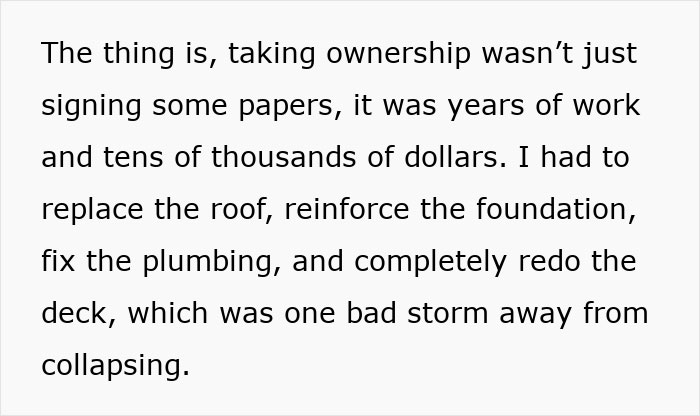 The thing is, taking ownership wasn’t just signing some papers, it was years of work and tens of thousands of dollars. I had to replace the roof, reinforce the foundation, fix the plumbing, and completely redo the deck, which was one bad storm away from collapsing.